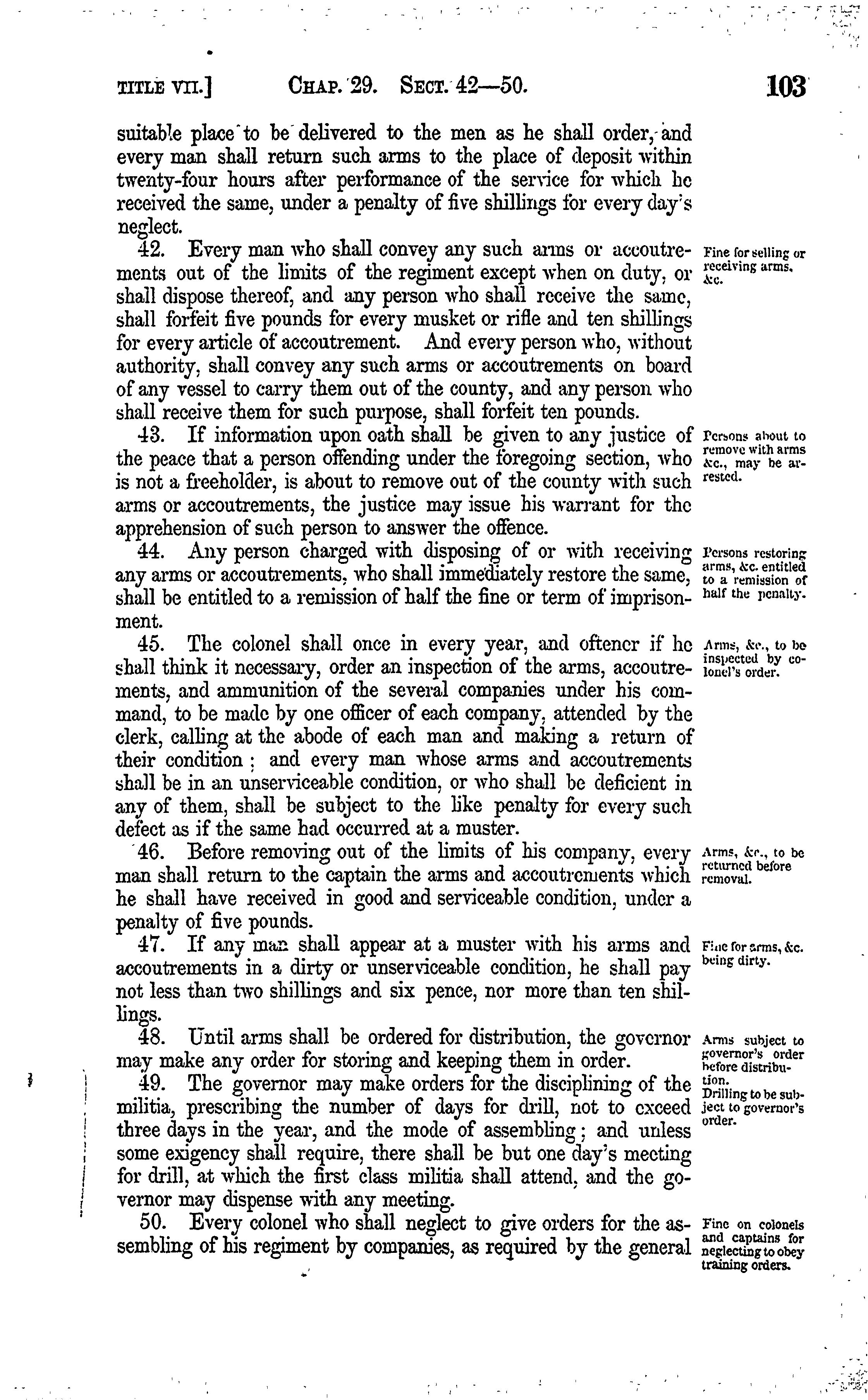 TITLE VII.] CHAP. 29. SECT. 42—50. 103

suitable place to be delivered to the men as he shall order, and every man shall return such arms to the place of deposit within twenty-four hours after performance of the service for which he received the same, under a penalty of five shillings for every day's neglect.

42. Every man who shall convey any such arms or accoutrements out of the limits of the regiment except when on duty, or shall dispose thereof, and any person who shall receive the same, shall forfeit five pounds for every musket or rifle and ten shillings for every article of accoutrement. And every person who, without authority, shall convey any such arms or accoutrements on board of any vessel to carry them out of the county, and any person who shall receive them for such purpose, shall forfeit ten pounds.

Fine for selling or receiving arms, &c.

43. If information upon oath shall be given to any justice of the peace that a person offending under the foregoing section, who is not a freeholder, is about to remove out of the county with such arms or accoutrements, the justice may issue his warrant for the apprehension of such person to answer the offence.

Persons about to remove with arms &c., may be arrested.

44. Any person charged with disposing of or with receiving any arms or accoutrements, who shall immediately restore the same, shall be entitled to a remission of half the fine or term of imprisonment.

Persons restoring arms, &c. entitled to a remission of half the penalty.

45. The colonel shall once in every year, and oftener if he shall think it necessary, order an inspection of the arms, accoutrements, and ammunition of the several companies under his command, to be made by one officer of each company, attended by the clerk, calling at the abode of each man and making a return of their condition; and every man whose arms and accoutrements shall be in an unserviceable condition, or who shall be deficient in any of them, shall be subject to the like penalty for every such defect as if the same had occurred at a muster.

Arms, &c., to be inspected by colonel's order.

46. Before removing out of the limits of his company, every man shall return to the captain the arms and accoutrements which he shall have received in good and serviceable condition, under a penalty of five pounds.

Arms, &c., to be returned before removal.

47. If any man shall appear at a muster with his arms and accoutrements in a dirty or unserviceable condition, he shall pay not less than two shillings and six pence, nor more than ten shillings.

Fine for arms, &c. being dirty.

48. Until arms shall be ordered for distribution, the governor may make any order for storing and keeping them in order.

Arms subject to governor's order before distribution.

49. The governor may make orders for the disciplining of the militia, prescribing the number of days for drill, not to exceed three days in the year, and the mode of assembling; and unless some exigency shall require, there shall be but one day's meeting for drill, at which the first class militia shall attend, and the governor may dispense with any meeting.

Drilling to be subject to governor's order.

50. Every colonel who shall neglect to give orders for the assembling of his regiment by companies, as required by the general

Fine on colonels and captains for neglecting to obey training orders.